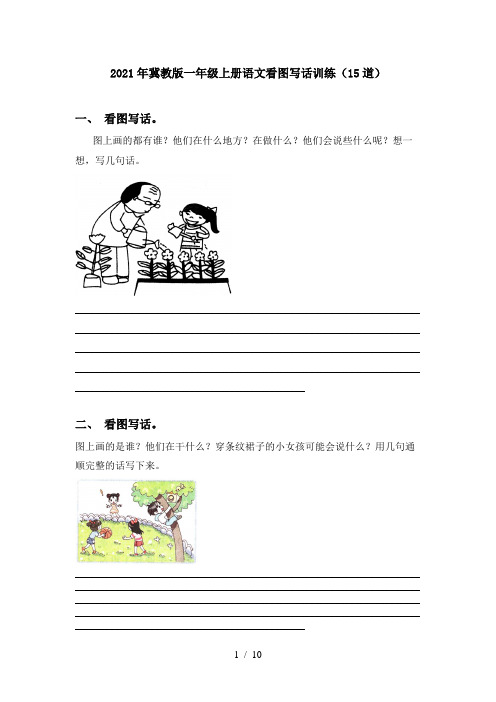 2021年冀教版一年级上册语文看图写话训练（15道）

一、 看图写话。

图上画的都有谁？他们在什么地方？在做什么？他们会说些什么呢？想一想，写几句话。

二、 看图写话。

图上画的是谁？他们在干什么？穿条纹裙子的小女孩可能会说什么？用几句通顺完整的话写下来。

1 / 10